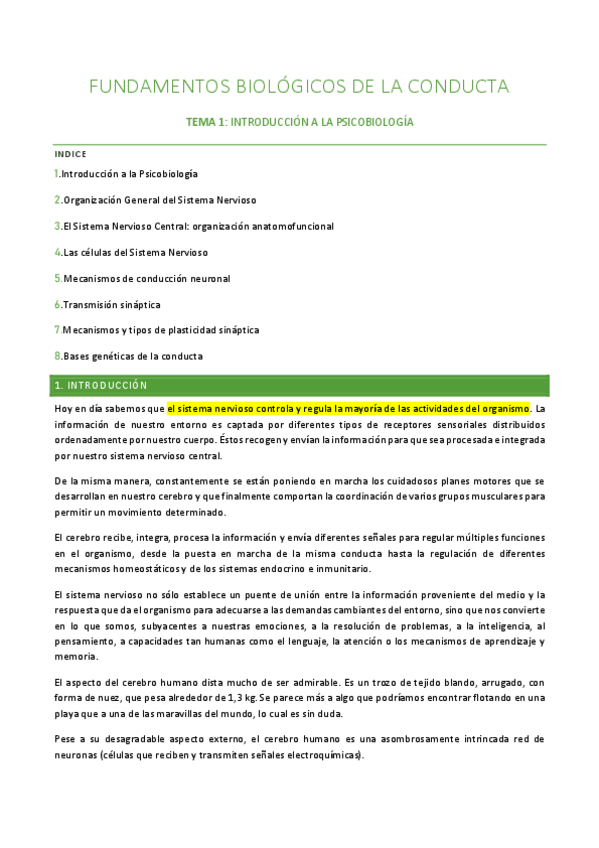 FUNDAMENTOS BIOLÓGICOS DE LA CONDUCTA

TEMA 1: INTRODUCCIÓN A LA PSICOBIOLOGÍA

INDICE

1.Introducción a la Psicobiología

2.Organización General del Sistema Nervioso

3.El Sistema Nervioso Central: organización anatomofuncional

4.Las células del Sistema Nervioso

5.Mecanismos de conducción neuronal

6.Transmisión sináptica

7.Mecanismos y tipos de plasticidad sináptica

8.Bases genéticas de la conducta

1. INTRODUCCIÓN

Hoy en día sabemos que el sistema nervioso controla y regula la mayoría de las actividades del organismo. La información de nuestro entorno es captada por diferentes tipos de receptores sensoriales distribuidos ordenadamente por nuestro cuerpo. Éstos recogen y envían la información para que sea procesada e integrada por nuestro sistema nervioso central.

De la misma manera, constantemente se están poniendo en marcha los cuidadosos planes motores que se desarrollan en nuestro cerebro y que finalmente comportan la coordinación de varios grupos musculares para permitir un movimiento determinado.

El cerebro recibe, integra, procesa la información y envía diferentes señales para regular múltiples funciones en el organismo, desde la puesta en marcha de la misma conducta hasta la regulación de diferentes mecanismos homeostáticos y de los sistemas endocrino e inmunitario.

El sistema nervioso no sólo establece un puente de unión entre la información proveniente del medio y la respuesta que da el organismo para adecuarse a las demandas cambiantes del entorno, sino que nos convierte en lo que somos, subyacentes a nuestras emociones, a la resolución de problemas, a la inteligencia, al pensamiento, a capacidades tan humanas como el lenguaje, la atención o los mecanismos de aprendizaje y memoria.

El aspecto del cerebro humano dista mucho de ser admirable. Es un trozo de tejido blando, arrugado, con forma de nuez, que pesa alrededor de 1,3 kg. Se parece más a algo que podríamos encontrar flotando en una playa que a una de las maravillas del mundo, lo cual es sin duda.

Pese a su desagradable aspecto externo, el cerebro humano es una asombrosamente intrincada red de neuronas (células que reciben y transmiten señales electroquímicas).